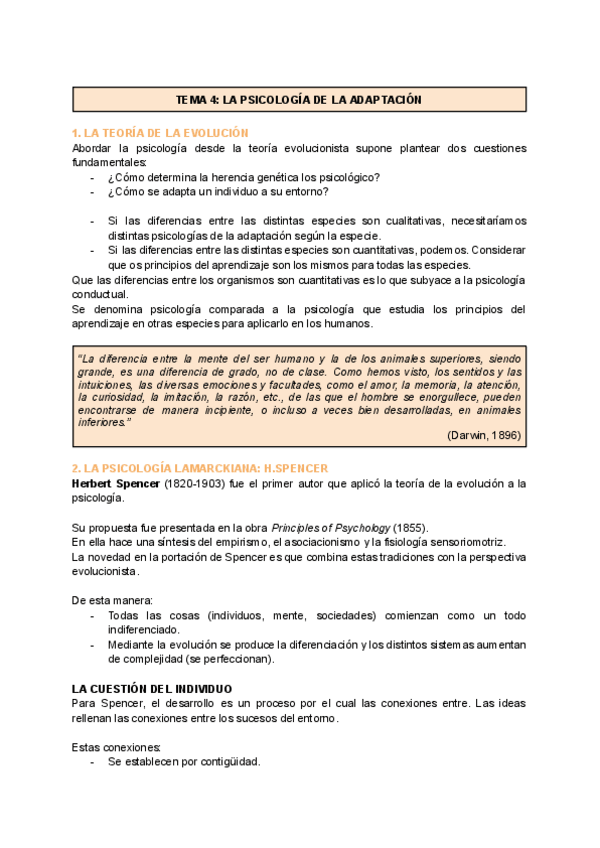 TEMA 4: LA PSICOLOGÍA DE LA ADAPTACIÓN

1. LA TEORÍA DE LA EVOLUCIÓN
Abordar la psicología desde la teoría evolucionista supone plantear dos cuestiones fundamentales:
- ¿Cómo determina la herencia genética los psicológico?
- ¿Cómo se adapta un individuo a su entorno?

- Si las diferencias entre las distintas especies son cualitativas, necesitaríamos distintas psicologías de la adaptación según la especie.
- Si las diferencias entre las distintas especies son cuantitativas, podemos. Considerar que os principios del aprendizaje son los mismos para todas las especies.
Que las diferencias entre los organismos son cuantitativas es lo que subyace a la psicología conductual.
Se denomina psicología comparada a la psicología que estudia los principios del aprendizaje en otras especies para aplicarlo en los humanos.

"La diferencia entre la mente del ser humano y la de los animales superiores, siendo grande, es una diferencia de grado, no de clase. Como hemos visto, los sentidos y las intuiciones, las diversas emociones y facultades, como el amor, la memoria, la atención, la curiosidad, la imitación, la razón, etc., de las que el hombre se enorgullece, pueden encontrarse de manera incipiente, o incluso a veces bien desarrolladas, en animales inferiores."
(Darwin, 1896)

2. LA PSICOLOGÍA LAMARCKIANA: H.SPENCER
Herbert Spencer (1820-1903) fue el primer autor que aplicó la teoría de la evolución a la psicología.

Su propuesta fue presentada en la obra Principles of Psychology (1855).
En ella hace una síntesis del empirismo, el asociacionismo y la fisiología sensoriomotriz.
La novedad en la portación de Spencer es que combina estas tradiciones con la perspectiva evolucionista.

De esta manera:
- Todas las cosas (individuos, mente, sociedades) comienzan como un todo indiferenciado.
- Mediante la evolución se produce la diferenciación y los distintos sistemas aumentan de complejidad (se perfeccionan).

LA CUESTIÓN DEL INDIVIDUO
Para Spencer, el desarrollo es un proceso por el cual las conexiones entre. Las ideas rellenan las conexiones entre los sucesos del entorno.

Estas conexiones:
- Se establecen por contigüidad.